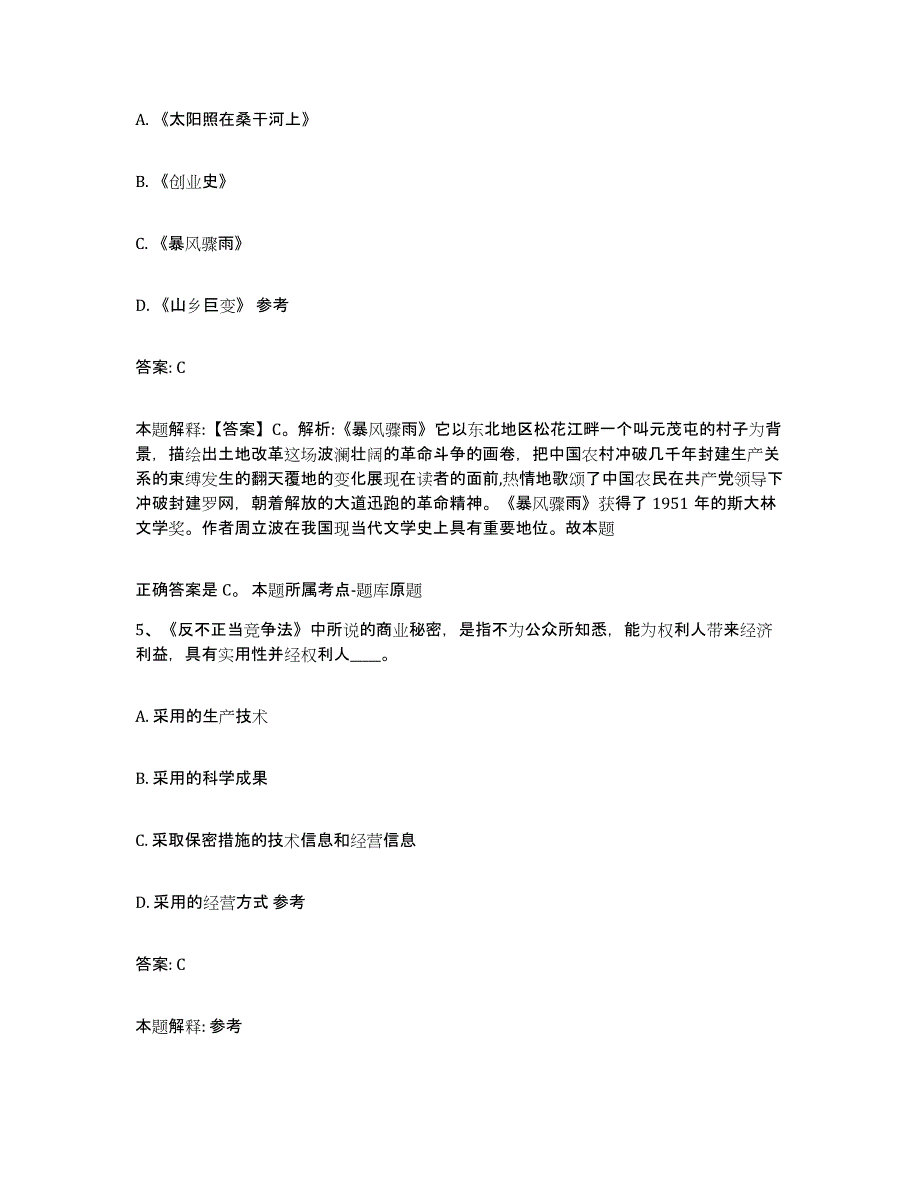 A. 《太阳照在桑干河上》

B. 《创业史》

C. 《暴风骤雨》

D. 《山乡巨变》 参考

答案: C

本题解释:【答案】C。解析:《暴风骤雨》它以东北地区松花江畔一个叫元茂屯的村子为背景，描绘出土地改革这场波澜壮阔的革命斗争的画卷，把中国农村冲破几千年封建生产关系的束缚发生的翻天覆地的变化展现在读者的面前,热情地歌颂了中国农民在共产党领导下冲破封建罗网，朝着解放的大道迅跑的革命精神。《暴风骤雨》获得了 1951 年的斯大林文学奖。作者周立波在我国现当代文学史上具有重要地位。故本题

正确答案是 C。 本题所属考点-题库原题

5、《反不正当竞争法》中所说的商业秘密，是指不为公众所知悉，能为权利人带来经济利益，具有实用性并经权利人____。

A. 采用的生产技术

B. 采用的科学成果

C. 采取保密措施的技术信息和经营信息

D. 采用的经营方式 参考

答案: C

本题解释: 参考